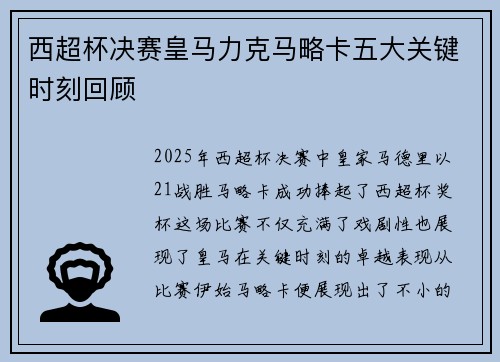 西超杯决赛皇马力克马略卡五大关键时刻回顾

2025年西超杯决赛中皇家马德里以21战胜马略卡成功捧起了西超杯奖杯这场比赛不仅充满了戏剧性也展现了皇马在关键时刻的卓越表现从比赛伊始马略卡便展现出了不小的